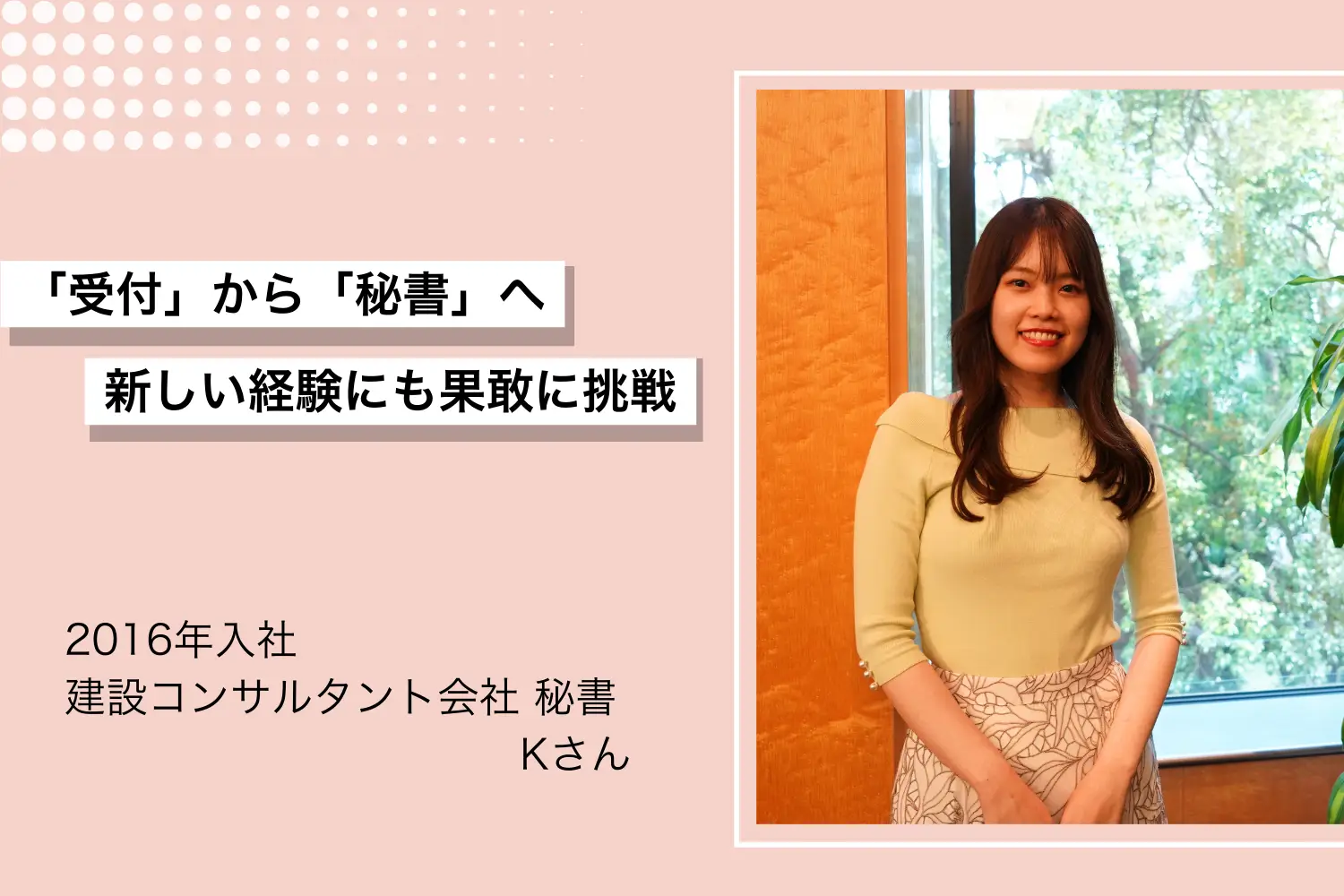 「受付」から「秘書」へ
新しい経験にも果敢に挑戦

2016年入社
建設コンサルタント会社 秘書
Kさん